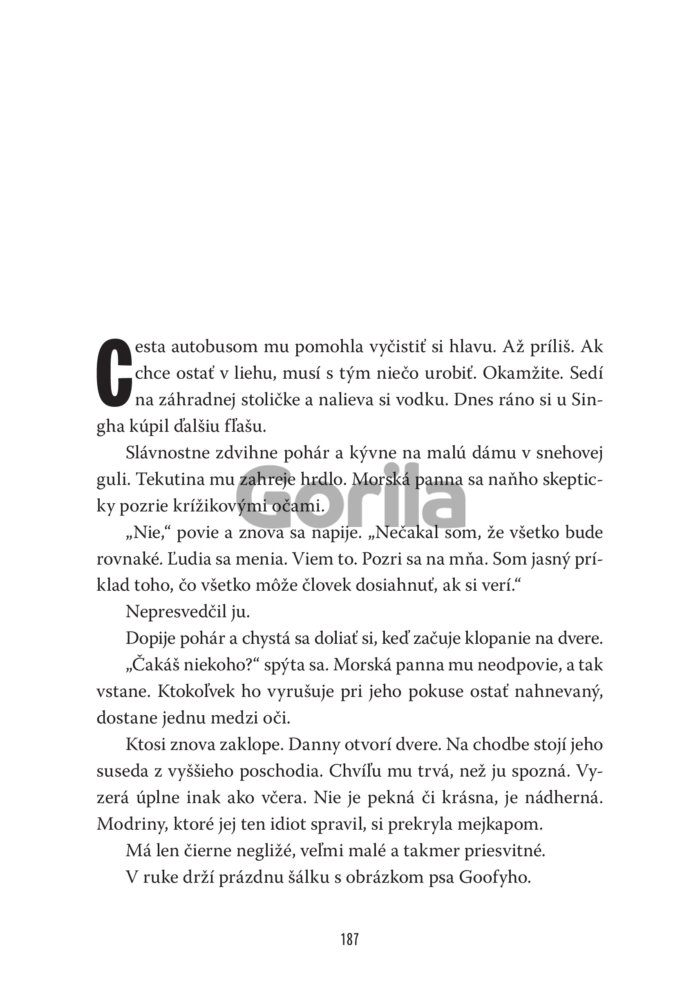 Cesta autobusom mu pomohla vyčistiť si hlavu. Až príliš. Ak chce ostať v liehu, musí s tým niečo urobiť. Okamžite. Sedí na záhradnej stoličke a nalieva si vodku. Dnes ráno si u Singha kúpil ďalšiu fľašu.

Slávnostne zdvihne pohár a kývne na malú dámu v snehovej guli. Tekutina mu zahreje hrdlo. Morská panna sa naňho skepticky pozrie krížikovými očami.

Gorila

„Nie," povie a znova sa napije. „Nečakal som, že všetko bude rovnaké. Ľudia sa menia. Viem to. Pozri sa na mňa. Som jasný príklad toho, čo všetko môže človek dosiahnuť, ak si verí."

Nepresvedčil ju.

Dopije pohár a chystá sa doliať si, keď začuje klopanie na dvere.

„Čakáš niekoho?" spýta sa. Morská panna mu neodpovie, a tak vstane. Ktokoľvek ho vyrušuje pri jeho pokuse ostať nahnevaný, dostane jednu medzi oči.

Ktosi znova zaklope. Danny otvorí dvere. Na chodbe stojí jeho suseda z vyššieho poschodia. Chvíľu mu trvá, než ju spozná. Vyzerá úplne inak ako včera. Nie je pekná či krásna, je nádherná. Modriny, ktoré jej ten idiot spravil, si prekryla mejkapom.

Má len čierne negližé, veľmi malé a takmer priesvitné.

V ruke drží prázdnu šálku s obrázkom psa Goofyho.

187